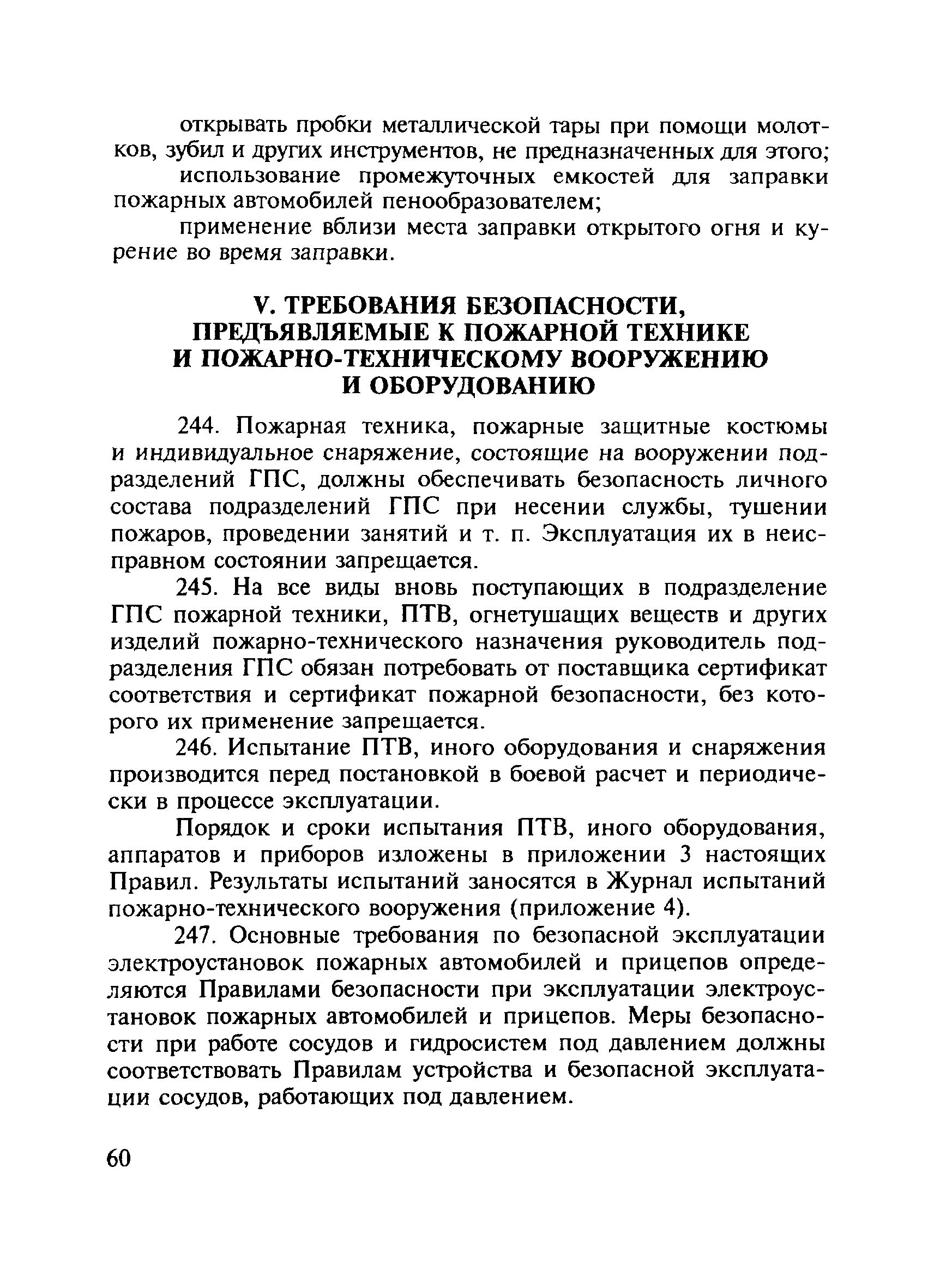 открывать пробки металлической тары при помощи молотков, зубил и других инструментов, не предназначенных для этого;

использование промежуточных емкостей для заправки пожарных автомобилей пенообразователем;

применение вблизи места заправки открытого огня и курение во время заправки.

V. ТРЕБОВАНИЯ БЕЗОПАСНОСТИ, ПРЕДЪЯВЛЯЕМЫЕ К ПОЖАРНОЙ ТЕХНИКЕ И ПОЖАРНО-ТЕХНИЧЕСКОМУ ВООРУЖЕНИЮ И ОБОРУДОВАНИЮ

244. Пожарная техника, пожарные защитные костюмы и индивидуальное снаряжение, состоящие на вооружении подразделений ГПС, должны обеспечивать безопасность личного состава подразделений ГПС при несении службы, тушении пожаров, проведении занятий и т. п. Эксплуатация их в неисправном состоянии запрещается.

245. На все виды вновь поступающих в подразделение ГПС пожарной техники, ПТВ, огнетушащих веществ и других изделий пожарно-технического назначения руководитель подразделения ГПС обязан потребовать от поставщика сертификат соответствия и сертификат пожарной безопасности, без которого их применение запрещается.

246. Испытание ПТВ, иного оборудования и снаряжения производится перед постановкой в боевой расчет и периодически в процессе эксплуатации.

Порядок и сроки испытания ПТВ, иного оборудования, аппаратов и приборов изложены в приложении 3 настоящих Правил. Результаты испытаний заносятся в Журнал испытаний пожарно-технического вооружения (приложение 4).

247. Основные требования по безопасной эксплуатации электроустановок пожарных автомобилей и прицепов определяются Правилами безопасности при эксплуатации электроустановок пожарных автомобилей и прицепов. Меры безопасности при работе сосудов и гидросистем под давлением должны соответствовать Правилам устройства и безопасной эксплуатации сосудов, работающих под давлением.

60